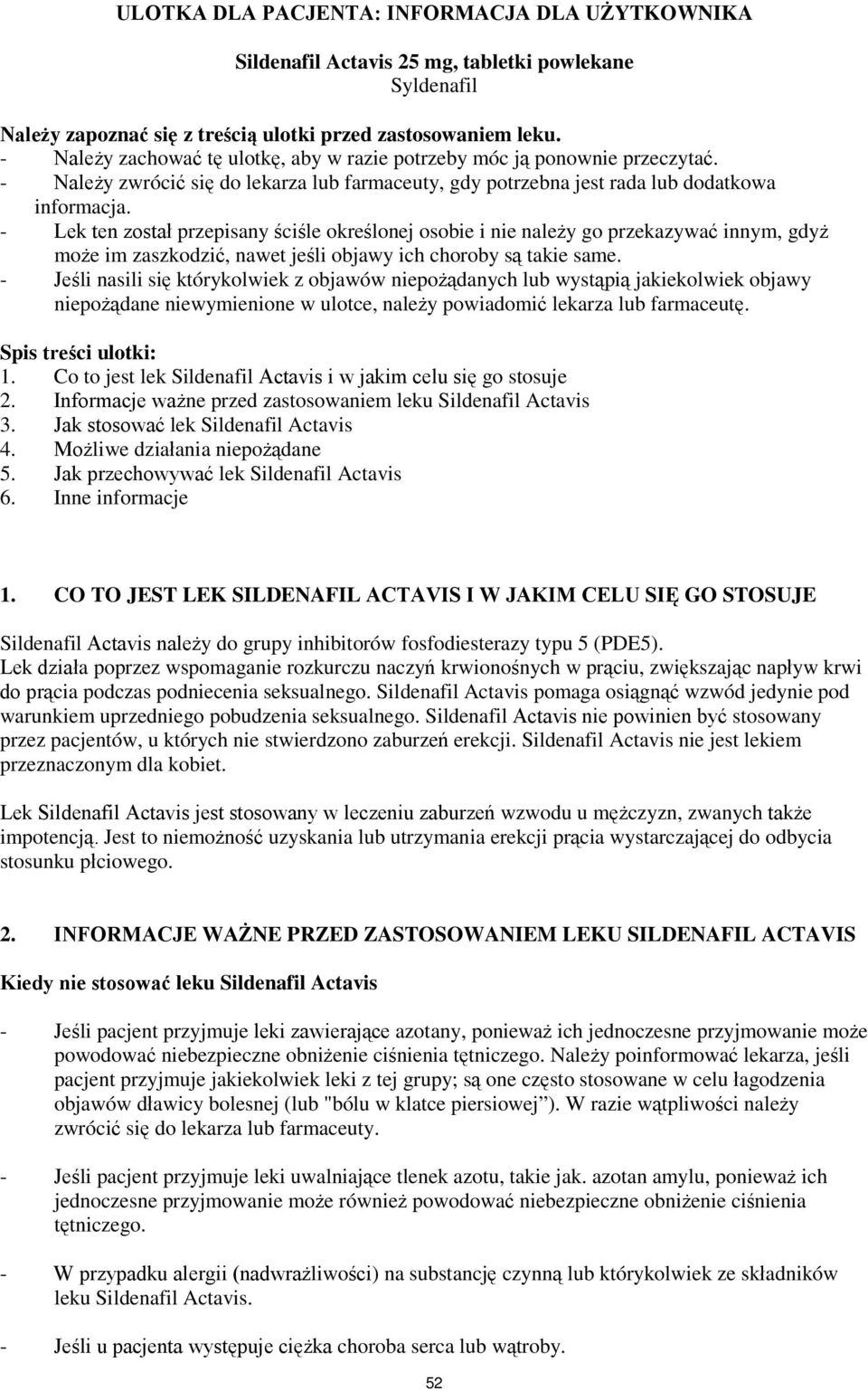 ULOTKA DLA PACJENTA: INFORMACJA DLA UŻYTKOWNIKA

Sildenafil Actavis 25 mg, tabletki powlekane
Syldenafil

Należy zapoznać się z treścią ulotki przed zastosowaniem leku.
- Należy zachować tę ulotkę, aby w razie potrzeby móc ją ponownie przeczytać.
- Należy zwrócić się do lekarza lub farmaceuty, gdy potrzebna jest rada lub dodatkowa informacja.
- Lek ten został przepisany ściśle określonej osobie i nie należy go przekazywać innym, gdyż może im zaszkodzić, nawet jeśli objawy ich choroby są takie same.
- Jeśli nasili się którykolwiek z objawów niepożądanych lub wystąpią jakiekolwiek objawy niepożądane niewymienione w ulotce, należy powiadomić lekarza lub farmaceutę.

Spis treści ulotki:
1. Co to jest lek Sildenafil Actavis i w jakim celu się go stosuje
2. Informacje ważne przed zastosowaniem leku Sildenafil Actavis
3. Jak stosować lek Sildenafil Actavis
4. Możliwe działania niepożądane
5. Jak przechowywać lek Sildenafil Actavis
6. Inne informacje

1. CO TO JEST LEK SILDENAFIL ACTAVIS I W JAKIM CELU SIĘ GO STOSUJE

Sildenafil Actavis należy do grupy inhibitorów fosfodiesterazy typu 5 (PDE5).
Lek działa poprzez wspomaganie rozkurczu naczyń krwionośnych w prąciu, zwiększając napływ krwi do prącia podczas podniecenia seksualnego. Sildenafil Actavis pomaga osiągnąć wzwód jedynie pod warunkiem uprzedniego pobudzenia seksualnego. Sildenafil Actavis nie powinien być stosowany przez pacjentów, u których nie stwierdzono zaburzeń erekcji. Sildenafil Actavis nie jest lekiem przeznaczonym dla kobiet.

Lek Sildenafil Actavis jest stosowany w leczeniu zaburzeń wzwodu u mężczyzn, zwanych także impotencją. Jest to niemożność uzyskania lub utrzymania erekcji prącia wystarczającej do odbycia stosunku płciowego.

2. INFORMACJE WAŻNE PRZED ZASTOSOWANIEM LEKU SILDENAFIL ACTAVIS

Kiedy nie stosować leku Sildenafil Actavis

- Jeśli pacjent przyjmuje leki zawierające azotany, ponieważ ich jednoczesne przyjmowanie może powodować niebezpieczne obniżenie ciśnienia tętniczego. Należy poinformować lekarza, jeśli pacjent przyjmuje jakiekolwiek leki z tej grupy; są one często stosowane w celu łagodzenia objawów dławicy bolesnej (lub "bólu w klatce piersiowej”). W razie wątpliwości należy zwrócić się do lekarza lub farmaceuty.

- Jeśli pacjent przyjmuje leki uwalniające tlenek azotu, takie jak. azotan amylu, ponieważ ich jednoczesne przyjmowanie może również powodować niebezpieczne obniżenie ciśnienia tętniczego.

- W przypadku alergii (nadwrażliwości) na substancję czynną lub którykolwiek ze składników leku Sildenafil Actavis.

- Jeśli u pacjenta występuje ciężka choroba serca lub wątroby.

52